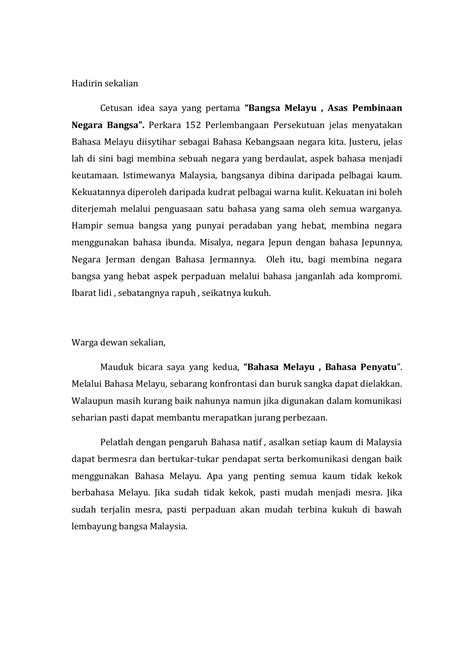 Hadirin sekalian

Cetusan idea saya yang pertama "Bangsa Melayu , Asas Pembinaan Negara Bangsa". Perkara 152 Perlembangaan Persekutuan jelas menyatakan Bahasa Melayu diisytihar sebagai Bahasa Kebangsaan negara kita. Justeru, jelas lah di sini bagi membina sebuah negara yang berdaulat, aspek bahasa menjadi keutamaan. Istimewanya Malaysia, bangsanya dibina daripada pelbagai kaum. Kekuatannya diperoleh daripada kudrat pelbagai warna kulit. Kekuatan ini boleh diterjemah melalui penguasaan satu bahasa yang sama oleh semua warganya. Hampir semua bangsa yang punyai peradaban yang hebat, membina negara menggunakan bahasa ibunda. Misalya, negara Jepun dengan bahasa Jepunnya, Negara Jerman dengan Bahasa Jermannya. Oleh itu, bagi membina negara bangsa yang hebat aspek perpaduan melalui bahasa janganlah ada kompromi. Ibarat lidi , sebatangnya rapuh , seikatnya kukuh.

Warga dewan sekalian,

Mauduk bicara saya yang kedua, "Bahasa Melayu , Bahasa Penyatu". Melalui Bahasa Melayu, sebarang konfrontasi dan buruk sangka dapat dielakkan. Walaupun masih kurang baik nahunya namun jika digunakan dalam komunikasi seharian pasti dapat membantu merapatkan jurang perbezaan.

Pelatlah dengan pengaruh Bahasa natif , asalkan setiap kaum di Malaysia dapat bermesra dan bertukar-tukar pendapat serta berkomunikasi dengan baik menggunakan Bahasa Melayu. Apa yang penting semua kaum tidak kekok berbahasa Melayu. Jika sudah tidak kekok, pasti mudah menjadi mesra. Jika sudah terjalin mesra, pasti perpaduan akan mudah terbina kukuh di bawah lembayung bangsa Malaysia.